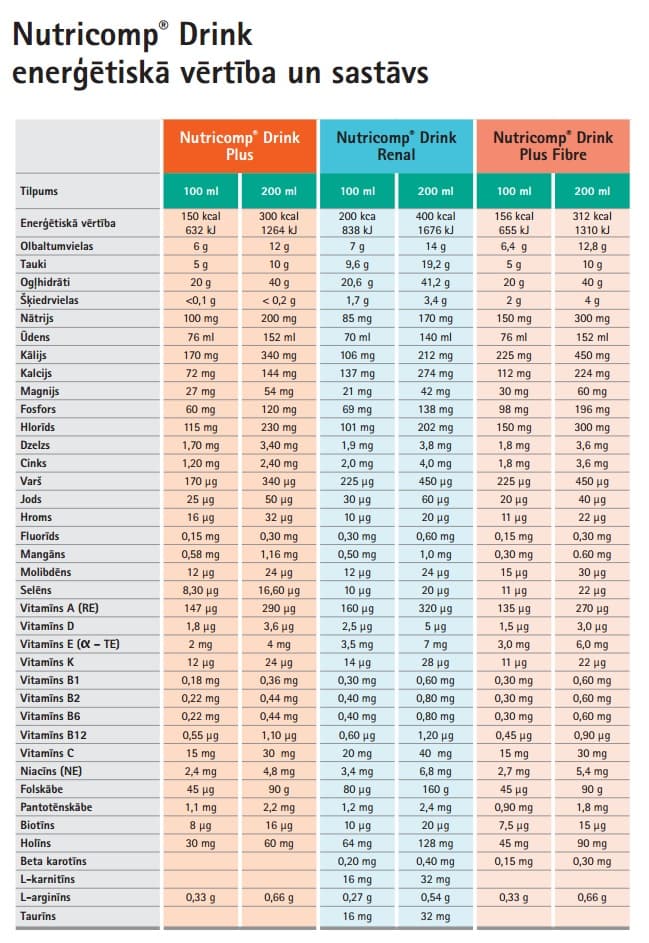 Nutricomp® Drink
enerģētiskā vērtība un sastāvs

| | Nutricomp® Drink Plus | | Nutricomp® Drink Renal | | Nutricomp® Drink Plus Fibre | |
|---|---|---|---|---|---|---|
| Tilpums | 100 ml | 200 ml | 100 ml | 200 ml | 100 ml | 200 ml |
| Enerģētiskā vērtība | 150 kcal 632 kJ | 300 kcal 1264 kJ | 200 kca 838 kJ | 400 kcal 1676 kJ | 156 kcal 655 kJ | 312 kcal 1310 kJ |
| Olbaltumvielas | 6 g | 12 g | 7 g | 14 g | 6,4 g | 12,8 g |
| Tauki | 5 g | 10 g | 9,6 g | 19,2 g | 5 g | 10 g |
| Ogļhidrāti | 20 g | 40 g | 20,6 g | 41,2 g | 20 g | 40 g |
| Šķiedrvielas | <0,1 g | < 0,2 g | 1,7 g | 3,4 g | 2 g | 4 g |
| Nātrijs | 100 mg | 200 mg | 85 mg | 170 mg | 150 mg | 300 mg |
| Ūdens | 76 ml | 152 ml | 70 ml | 140 ml | 76 ml | 152 ml |
| Kālijs | 170 mg | 340 mg | 106 mg | 212 mg | 225 mg | 450 mg |
| Kalcijs | 72 mg | 144 mg | 137 mg | 274 mg | 112 mg | 224 mg |
| Magnijs | 27 mg | 54 mg | 21 mg | 42 mg | 30 mg | 60 mg |
| Fosfors | 60 mg | 120 mg | 69 mg | 138 mg | 98 mg | 196 mg |
| Hlorīds | 115 mg | 230 mg | 101 mg | 202 mg | 150 mg | 300 mg |
| Dzelzs | 1,70 mg | 3,40 mg | 1,9 mg | 3,8 mg | 1,8 mg | 3,6 mg |
| Cinks | 1,20 mg | 2,40 mg | 2,0 mg | 4,0 mg | 1,8 mg | 3,6 mg |
| Varš | 170 µg | 340 µg | 225 µg | 450 µg | 225 µg | 450 µg |
| Jods | 25 µg | 50 µg | 30 µg | 60 µg | 20 µg | 40 µg |
| Hroms | 16 µg | 32 µg | 10 µg | 20 µg | 11 µg | 22 µg |
| Fluorīds | 0,15 mg | 0,30 mg | 0,30 mg | 0,60 mg | 0,15 mg | 0,30 mg |
| Mangāns | 0,58 mg | 1,16 mg | 0,50 mg | 1,0 mg | 0,30 mg | 0.60 mg |
| Molibdēns | 12 µg | 24 µg | 12 µg | 24 µg | 15 µg | 30 µg |
| Selēns | 8,30 µg | 16,60 µg | 10 µg | 20 µg | 11 µg | 22 µg |
| Vitamīns A (RE) | 147 µg | 290 µg | 160 µg | 320 µg | 135 µg | 270 µg |
| Vitamīns D | 1,8 µg | 3,6 µg | 2,5 µg | 5 µg | 1,5 µg | 3,0 µg |
| Vitamīns E (α – TE) | 2 mg | 4 mg | 3,5 mg | 7 mg | 3,0 mg | 6,0 mg |
| Vitamīns K | 12 µg | 24 µg | 14 µg | 28 µg | 11 µg | 22 µg |
| Vitamīns B1 | 0,18 mg | 0,36 mg | 0,30 mg | 0,60 mg | 0,30 mg | 0,60 mg |
| Vitamīns B2 | 0,22 mg | 0,44 mg | 0,40 mg | 0,80 mg | 0,30 mg | 0,60 mg |
| Vitamīns B6 | 0,22 mg | 0,44 mg | 0,40 mg | 0,80 mg | 0,30 mg | 0,60 mg |
| Vitamīns B12 | 0,55 µg | 1,10 µg | 0,60 µg | 1,20 µg | 0,45 µg | 0,90 µg |
| Vitamīns C | 15 mg | 30 mg | 20 mg | 40 mg | 15 mg | 30 mg |
| Niacīns (NE) | 2,4 mg | 4,8 mg | 3,4 mg | 6,8 mg | 2,7 mg | 5,4 mg |
| Folskābe | 45 µg | 90 g | 80 µg | 160 g | 45 µg | 90 g |
| Pantotēnskābe | 1,1 mg | 2,2 mg | 1,2 mg | 2,4 mg | 0,90 mg | 1,8 mg |
| Biotīns | 8 µg | 16 µg | 10 µg | 20 µg | 7,5 µg | 15 µg |
| Holīns | 30 mg | 60 mg | 64 mg | 128 mg | 45 mg | 90 mg |
| Beta karotīns | | | 0,20 mg | 0,40 mg | 0,15 mg | 0,30 mg |
| L-karnitīns | | | 16 mg | 32 mg | | |
| L-arginīns | 0,33 g | 0,66 g | 0,27 g | 0,54 g | 0,33 g | 0,66 g |
| Taurīns | | | 16 mg | 32 mg | | |